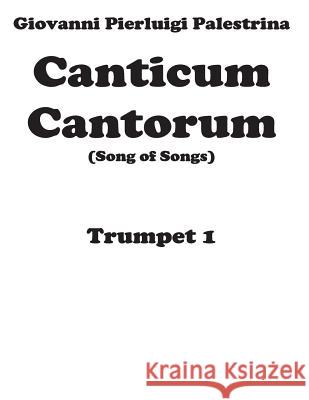 Giovanni Pierluigi Palestrina

Canticum Cantorum

(Song of Songs)

Trumpet 1

Kraina Książek